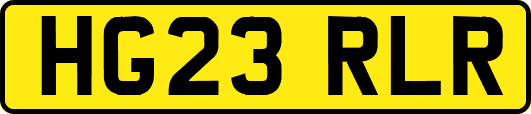 HG23 RLR